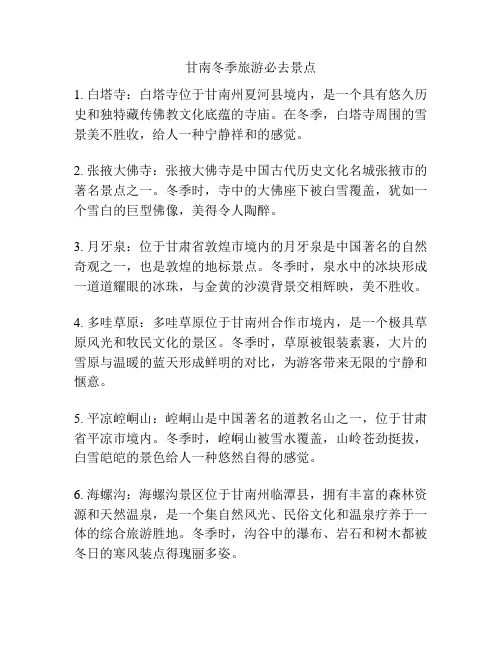 甘南冬季旅游必去景点

1. 白塔寺：白塔寺位于甘南州夏河县境内，是一个具有悠久历史和独特藏传佛教文化底蕴的寺庙。在冬季，白塔寺周围的雪景美不胜收，给人一种宁静祥和的感觉。

2. 张掖大佛寺：张掖大佛寺是中国古代历史文化名城张掖市的著名景点之一。冬季时，寺中的大佛座下被白雪覆盖，犹如一个雪白的巨型佛像，美得令人陶醉。

3. 月牙泉：位于甘肃省敦煌市境内的月牙泉是中国著名的自然奇观之一，也是敦煌的地标景点。冬季时，泉水中的冰块形成一道道耀眼的冰珠，与金黄的沙漠背景交相辉映，美不胜收。

4. 多哇草原：多哇草原位于甘南州合作市境内，是一个极具草原风光和牧民文化的景区。冬季时，草原被银装素裹，大片的雪原与温暖的蓝天形成鲜明的对比，为游客带来无限的宁静和惬意。

5. 平凉崆峒山：崆峒山是中国著名的道教名山之一，位于甘肃省平凉市境内。冬季时，崆峒山被雪水覆盖，山岭苍劲挺拔，白雪皑皑的景色给人一种悠然自得的感觉。

6. 海螺沟：海螺沟景区位于甘南州临潭县，拥有丰富的森林资源和天然温泉，是一个集自然风光、民俗文化和温泉疗养于一体的综合旅游胜地。冬季时，沟谷中的瀑布、岩石和树木都被冬日的寒风装点得瑰丽多姿。